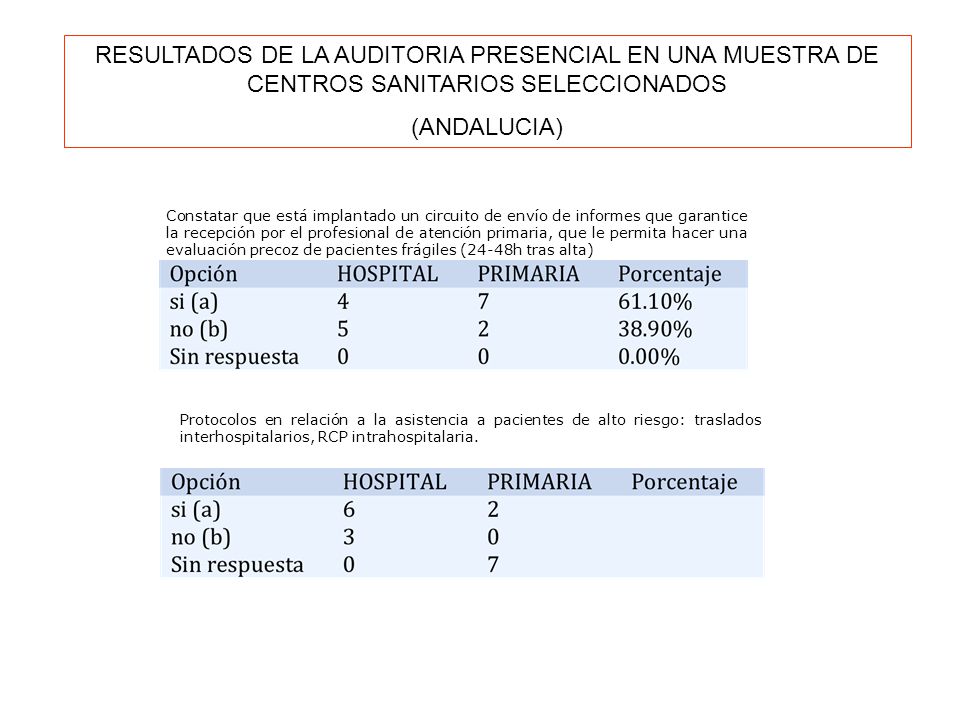 RESULTADOS DE LA AUDITORIA PRESENCIAL EN UNA MUESTRA DE CENTROS SANITARIOS SELECCIONADOS

(ANDALUCIA)

Constatar que está implantado un circuito de envío de informes que garantice la recepción por el profesional de atención primaria, que le permita hacer una evaluación precoz de pacientes frágiles (24-48h tras alta)

| Opción | HOSPITAL | PRIMARIA | Porcentaje |
|---|---|---|---|
| si (a) | 4 | 7 | 61.10% |
| no (b) | 5 | 2 | 38.90% |
| Sin respuesta | 0 | 0 | 0.00% |

Protocolos en relación a la asistencia a pacientes de alto riesgo: traslados interhospitalarios, RCP intrahospitalaria.

| Opción | HOSPITAL | PRIMARIA | Porcentaje |
|---|---|---|---|
| si (a) | 6 | 2 | |
| no (b) | 3 | 0 | |
| Sin respuesta | 0 | 7 | |